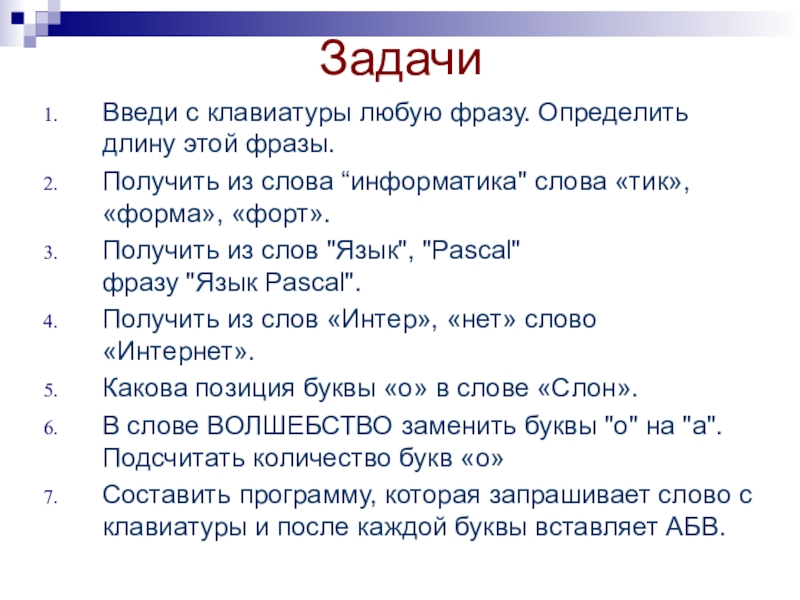 Задачи

1. Введи с клавиатуры любую фразу. Определить длину этой фразы.
2. Получить из слова “информатика" слова «тик», «форма», «форт».
3. Получить из слов "Язык", "Pascal" фразу "Язык Pascal".
4. Получить из слов «Интер», «нет» слово «Интернет».
5. Какова позиция буквы «о» в слове «Слон».
6. В слове ВОЛШЕБСТВО заменить буквы "о" на "а". Подсчитать количество букв «о»
7. Составить программу, которая запрашивает слово с клавиатуры и после каждой буквы вставляет АБВ.